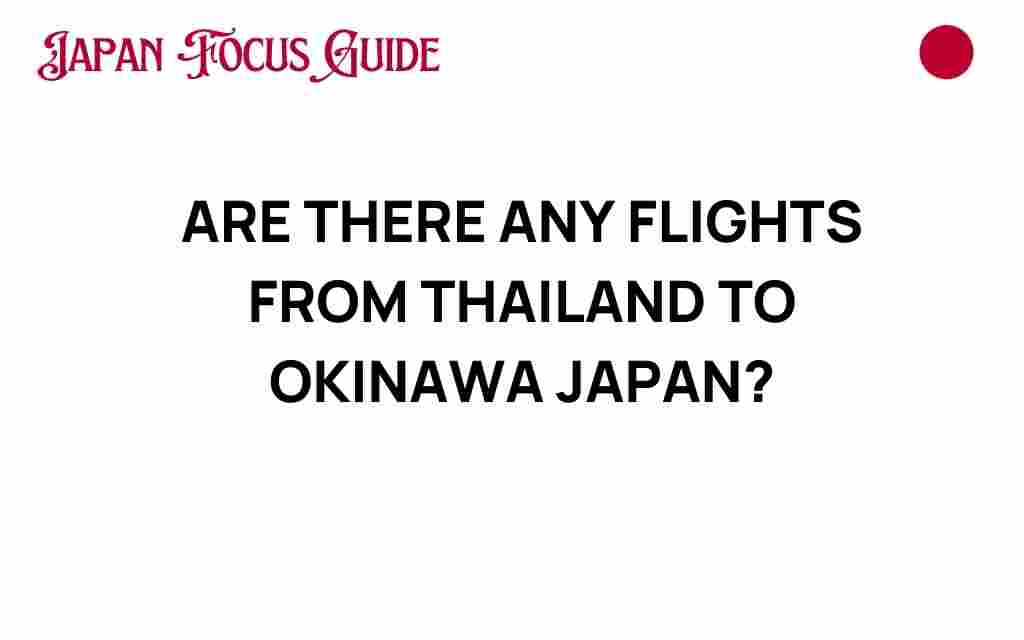 JAPAN FOCUS GUIDE

ARE THERE ANY FLIGHTS FROM THAILAND TO OKINAWA JAPAN?